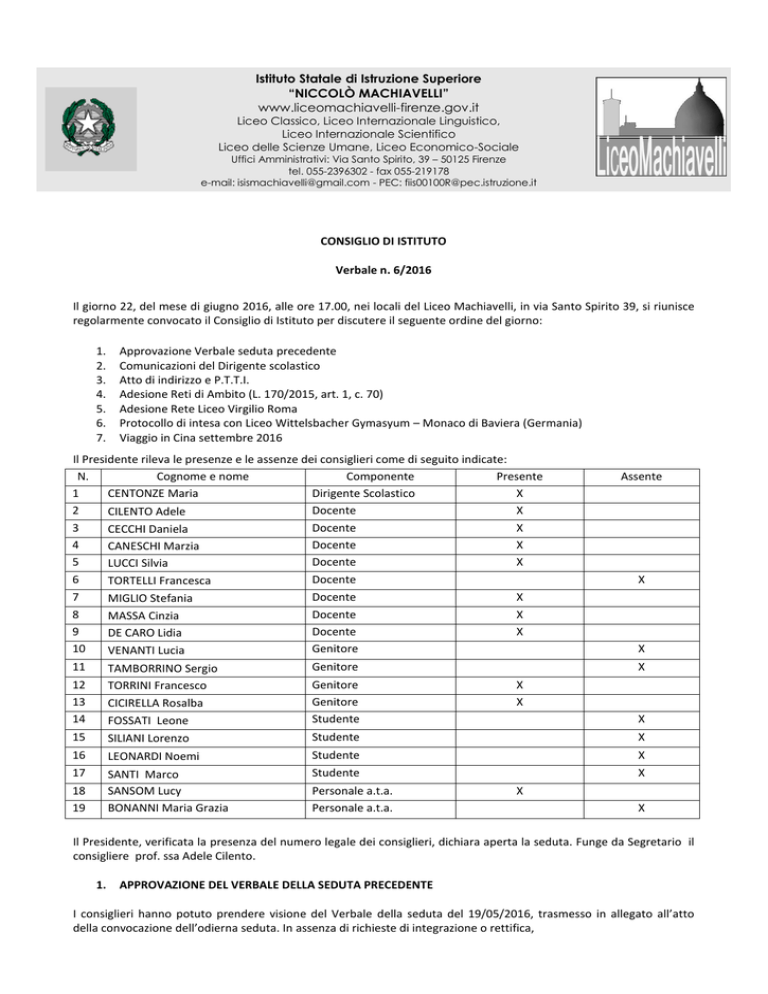 Istituto Statale di Istruzione Superiore
"NICCOLÒ MACHIAVELLI"
www.liceomachiavelli-firenze.gov.it
Liceo Classico, Liceo Internazionale Linguistico,
Liceo Internazionale Scientifico
Liceo delle Scienze Umane, Liceo Economico-Sociale
Uffici Amministrativi: Via Santo Spirito, 39 – 50125 Firenze
tel. 055-2396302 - fax 055-219178
e-mail: isismachiavelli@gmail.com - PEC: fiis00100R@pec.istruzione.it

LiceoMachiavelli

CONSIGLIO DI ISTITUTO

Verbale n. 6/2016

Il giorno 22, del mese di giugno 2016, alle ore 17.00, nei locali del Liceo Machiavelli, in via Santo Spirito 39, si riunisce regolarmente convocato il Consiglio di Istituto per discutere il seguente ordine del giorno:

1. Approvazione Verbale seduta precedente
2. Comunicazioni del Dirigente scolastico
3. Atto di indirizzo e P.T.T.I.
4. Adesione Reti di Ambito (L. 170/2015, art. 1, c. 70)
5. Adesione Rete Liceo Virgilio Roma
6. Protocollo di intesa con Liceo Wittelsbacher Gymasyum – Monaco di Baviera (Germania)
7. Viaggio in Cina settembre 2016

Il Presidente rileva le presenze e le assenze dei consiglieri come di seguito indicate:

| N. | Cognome e nome | Componente | Presente | Assente |
|---|---|---|---|---|
| 1 | CENTONZE Maria | Dirigente Scolastico | X | |
| 2 | CILENTO Adele | Docente | X | |
| 3 | CECCHI Daniela | Docente | X | |
| 4 | CANESCHI Marzia | Docente | X | |
| 5 | LUCCI Silvia | Docente | X | |
| 6 | TORTELLI Francesca | Docente | | X |
| 7 | MIGLIO Stefania | Docente | X | |
| 8 | MASSA Cinzia | Docente | X | |
| 9 | DE CARO Lidia | Docente | X | |
| 10 | VENANTI Lucia | Genitore | | X |
| 11 | TAMBORRINO Sergio | Genitore | | X |
| 12 | TORRINI Francesco | Genitore | X | |
| 13 | CICIRELLA Rosalba | Genitore | X | |
| 14 | FOSSATI Leone | Studente | | X |
| 15 | SILIANI Lorenzo | Studente | | X |
| 16 | LEONARDI Noemi | Studente | | X |
| 17 | SANTI Marco | Studente | | X |
| 18 | SANSOM Lucy | Personale a.t.a. | X | |
| 19 | BONANNI Maria Grazia | Personale a.t.a. | | X |

Il Presidente, verificata la presenza del numero legale dei consiglieri, dichiara aperta la seduta. Funge da Segretario il consigliere prof. ssa Adele Cilento.

1. APPROVAZIONE DEL VERBALE DELLA SEDUTA PRECEDENTE

I consiglieri hanno potuto prendere visione del Verbale della seduta del 19/05/2016, trasmesso in allegato all'atto della convocazione dell'odierna seduta. In assenza di richieste di integrazione o rettifica,